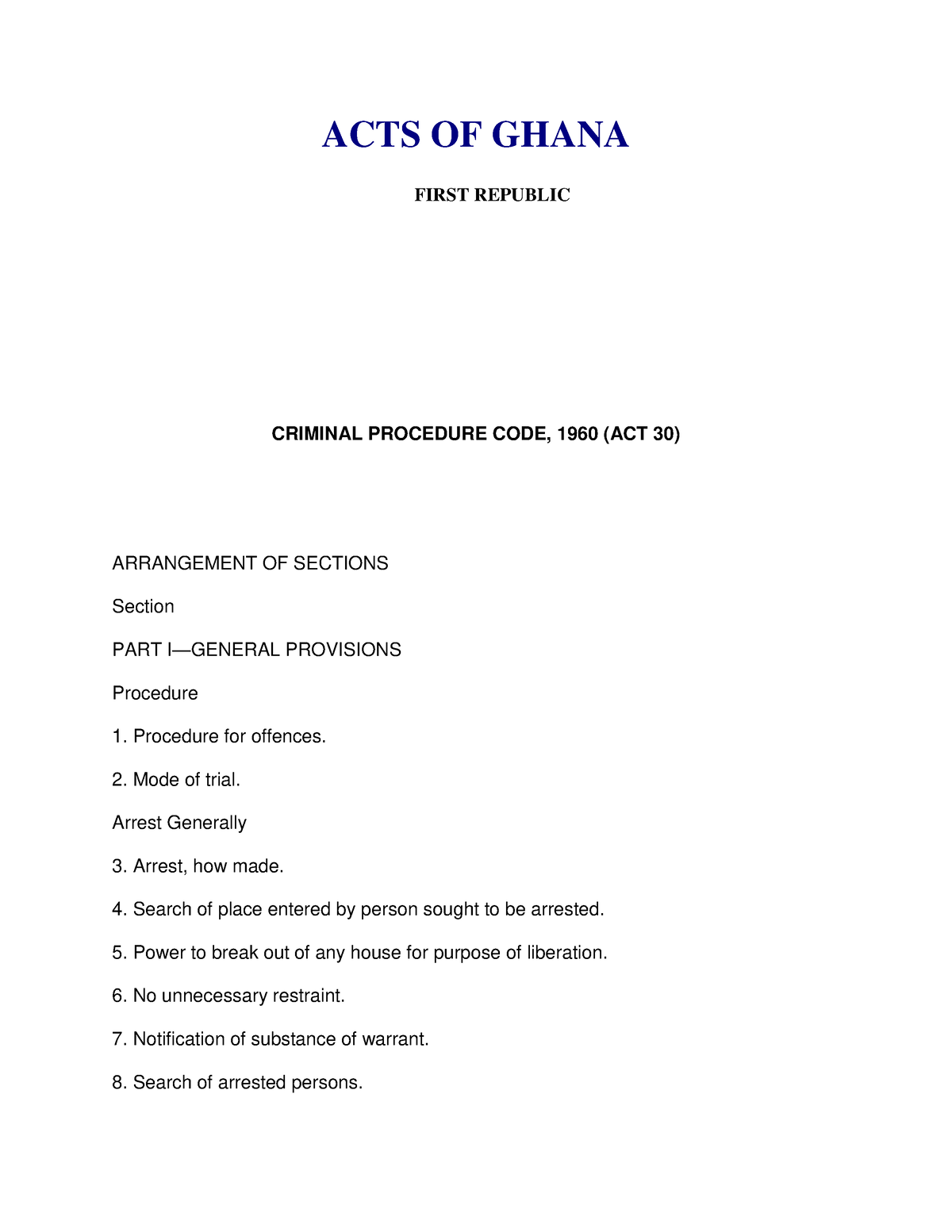 ACTS OF GHANA

FIRST REPUBLIC

CRIMINAL PROCEDURE CODE, 1960 (ACT 30)

ARRANGEMENT OF SECTIONS

Section

PART I—GENERAL PROVISIONS

Procedure

1. Procedure for offences.

2. Mode of trial.

Arrest Generally

3. Arrest, how made.

4. Search of place entered by person sought to be arrested.

5. Power to break out of any house for purpose of liberation.

6. No unnecessary restraint.

7. Notification of substance of warrant.

8. Search of arrested persons.